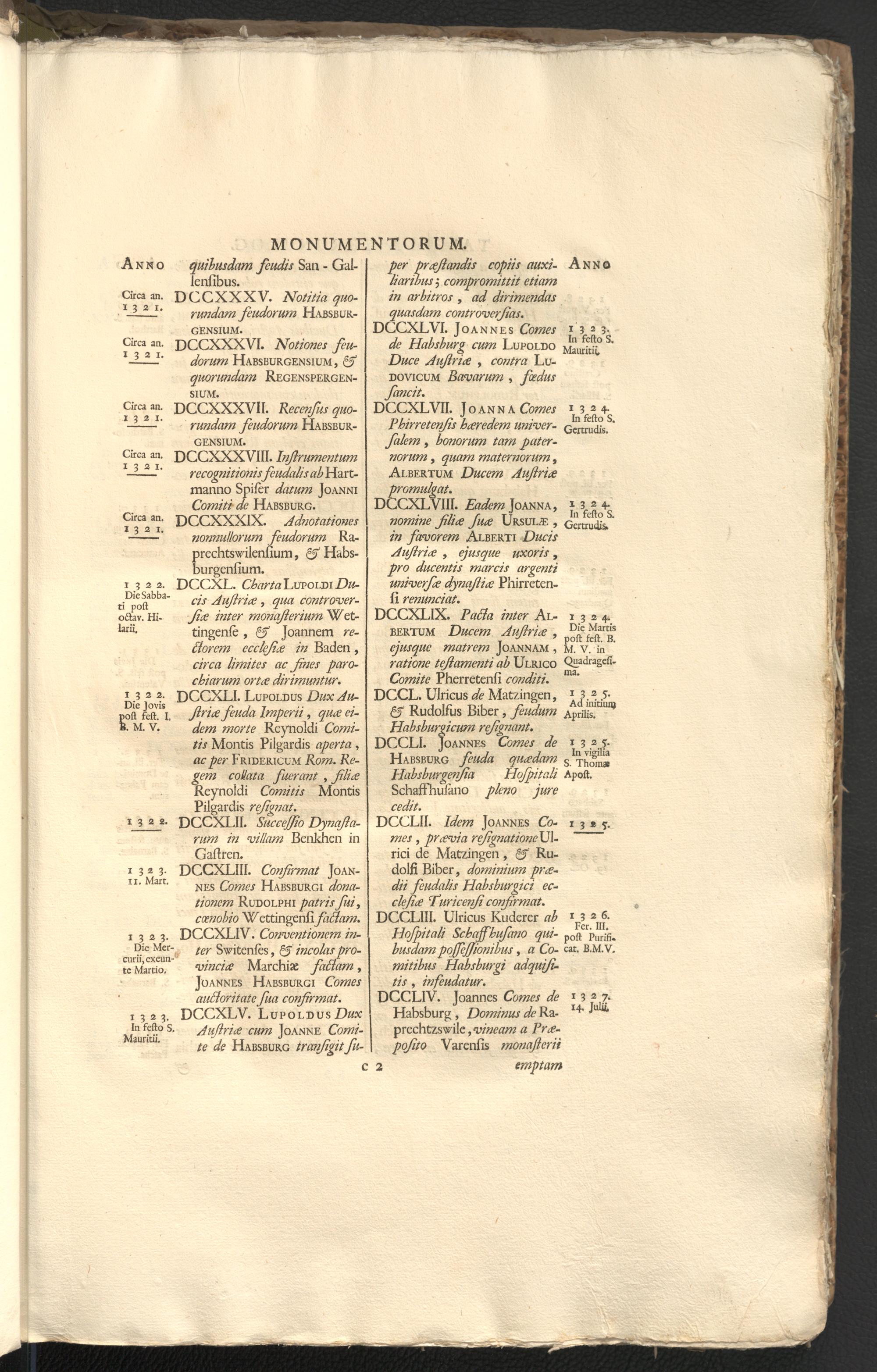 MONUMENTORUM.

ANNO

quibusdam feudis San-Gallensibus.

Circa an. 1321. DCCXXXV. Notitia quorundam feudorum HABSBURGENSIUM.

Circa an. 1321. DCCXXXVI. Notiones feudorum HABSBURGENSIUM, & quorundam REGENSPERGENSIUM.

Circa an. 1321. DCCXXXVII. Recensus quorundam feudorum HABSBURGENSIUM.

Circa an. 1321. DCCXXXVIII. Instrumentum recognitionis feudalis ab Hartmanno Spiser datum JOANNI Comiti de HABSBURG.

Circa an. 1321. DCCXXXIX. Adnotationes nonnullorum feudorum Raprechtswilensium, & Habsburgensium.

1322. Die Sabbati post octav. Hilarii. DCCXL. Charta LUPOLDI Ducis Austriæ, qua controversiæ inter monasterium Wettingense, & Joannem rectorem ecclesiæ in Baden, circa limites ac fines parochiarum ortæ dirimuntur.

1322. Die Jovis post fest. I. B. M. V. DCCXLI. LUPOLDUS Dux Austriæ feuda Imperii, quæ eidem morte Reynoldi Comitis Montis Pilgardis aperta, ac per FRIDERICUM Rom. Regem collata fuerant, filiæ Reynoldi Comitis Montis Pilgardis resignat.

1322. DCCXLII. Successio Dynastarum in villam Benkhen in Gastren.

1323. 11. Mart. DCCXLIII. Confirmat JOANNES Comes HABSBURGI donationem RUDOLPHI patris sui, cœnobio Wettingensi factam.

1323. Die Mercurii, exeunte Martio. DCCXLIV. Conventionem inter Switenses, & incolas provinciæ Marchiæ factam, JOANNES HABSBURGI Comes auctoritate sua confirmat.

1323. In festo S. Mauritii. DCCXLV. LUPOLDUS Dux Austriæ cum JOANNE Comite de HABSBURG transigit super præstandis copiis auxiliaribus; compromittit etiam in arbitros, ad dirimendas quasdam controversias.

ANNO

1323. In festo S. Mauritii. DCCXLVI. JOANNES Comes de Habsburg cum LUPOLDO Duce Austriæ, contra LUDOVICUM Bavarum, fœdus sancit.

1324. In festo S. Gertrudis. DCCXLVII. JOANNA Comes Phirretensis hæredem universalem, bonorum tam paternorum, quam maternorum, ALBERTUM Ducem Austriæ promulgat.

1324. In festo S. Gertrudis. DCCXLVIII. Eadem JOANNA, nomine filiæ suæ URSULÆ, in favorem ALBERTI Ducis Austriæ, ejusque uxoris, pro ducentis marcis argenti universæ dynastiæ Phirretensi renunciat.

1324. Die Martis post fest. B. M. V. in Quadragesima. DCCXLIX. Pacta inter ALBERTUM Ducem Austriæ, ejusque matrem JOANNAM, ratione testamenti ab ULRICO Comite Pherretensi conditi.

1325. Ad initium Aprilis. DCCL. Ulricus de Matzingen, & Rudolfus Biber, feudum Habsburgicum resignant.

1325. In vigilia S. Thomæ Apost. DCCLI. JOANNES Comes de HABSBURG feuda quædam Habsburgensia Hospitali Schaffhusano pleno jure cedit.

1325. DCCLII. Idem JOANNES Comes, prævia resignatione Ulrici de Matzingen, & Rudolfi Biber, dominium prædii feudalis Habsburgici ecclesiæ Turicensi confirmat.

1326. Fer. III. post Purificat. B.M.V. DCCLIII. Ulricus Kuderer ab Hospitali Schaffhusano quibusdam possessionibus, a Comitibus Habsburgi adquisitis, infeudatur.

1327. 14. Julii. DCCLIV. Joannes Comes de Habsburg, Dominus de Raprechtzswile, vineam a Præposito Varensis monasterii

c 2 emptam